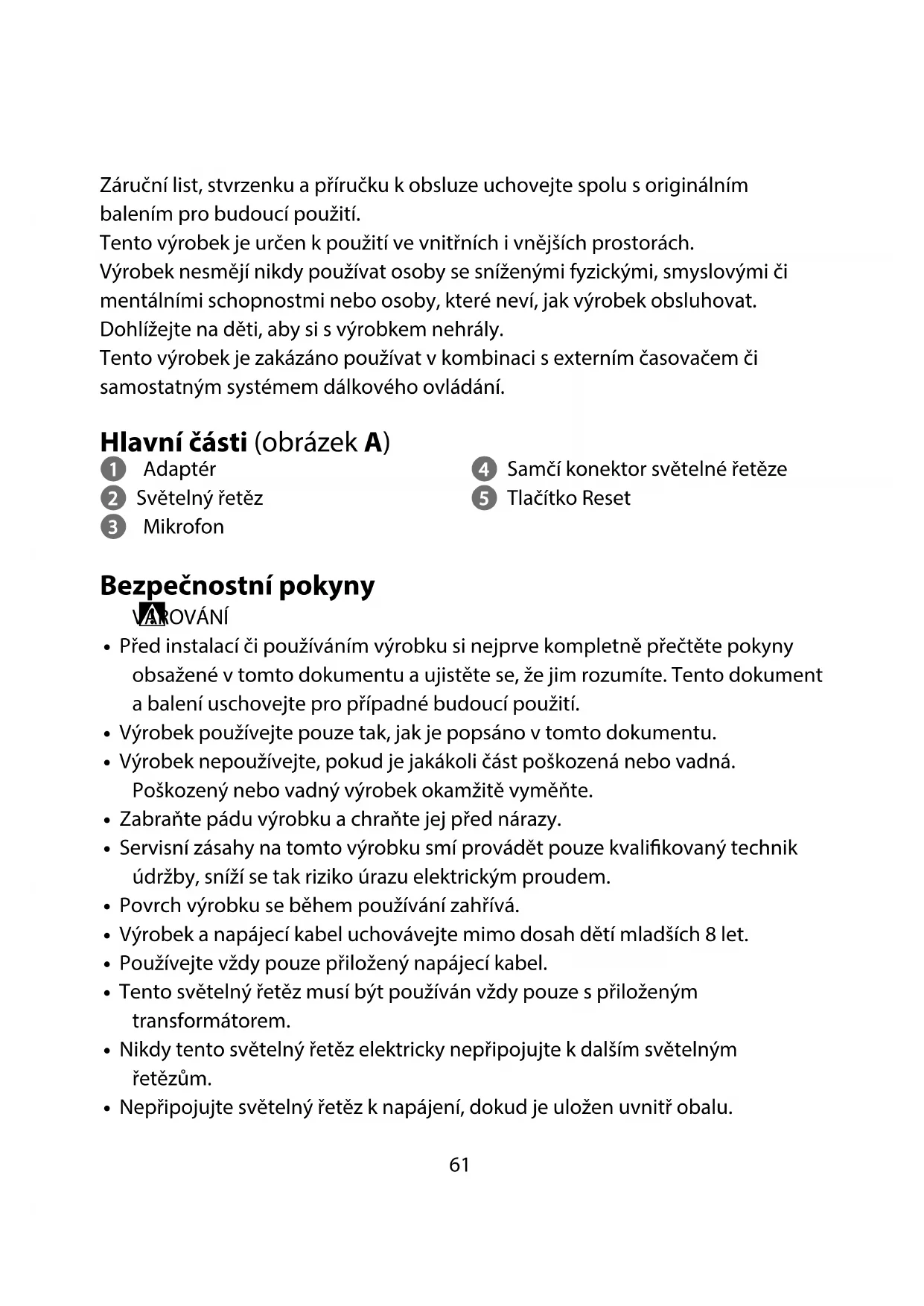 Záruční list, stvrzenku a příručku k obsluze uchovejte spolu s originálním balením pro budoucí použití.
Tento výrobek je určen k použití ve vnitřních i vnějších prostorách.
Výrobek nesmějí nikdy používat osoby se sníženými fyzickými, smyslovými či mentálními schopnostmi nebo osoby, které neví, jak výrobek obsluhovat.
Dohlížejte na děti, aby si s výrobkem nehrály.
Tento výrobek je zakázáno používat v kombinaci s externím časovačem či samostatným systémem dálkového ovládání.

Hlavní části (obrázek A)
1 Adaptér
2 Světelný řetěz
3 Mikrofon
4 Samčí konektor světelné řetěze
5 Tlačítko Reset

Bezpečnostní pokyny
VAROVÁNÍ
• Před instalací či používáním výrobku si nejprve kompletně přečtěte pokyny obsažené v tomto dokumentu a ujistěte se, že jim rozumíte. Tento dokument a balení uschovejte pro případné budoucí použití.
• Výrobek používejte pouze tak, jak je popsáno v tomto dokumentu.
• Výrobek nepoužívejte, pokud je jakákoli část poškozená nebo vadná. Poškozený nebo vadný výrobek okamžitě vyměňte.
• Zabraňte pádu výrobku a chraňte jej před nárazy.
• Servisní zásahy na tomto výrobku smí provádět pouze kvalifikovaný technik údržby, sníží se tak riziko úrazu elektrickým proudem.
• Povrch výrobku se během používání zahřívá.
• Výrobek a napájecí kabel uchovávejte mimo dosah dětí mladších 8 let.
• Používejte vždy pouze přiložený napájecí kabel.
• Tento světelný řetěz musí být používán vždy pouze s přiloženým transformátorem.
• Nikdy tento světelný řetěz elektricky nepřipojujte k dalším světelným řetězům.
• Nepřipojujte světelný řetěz k napájení, dokud je uložen uvnitř obalu.

61